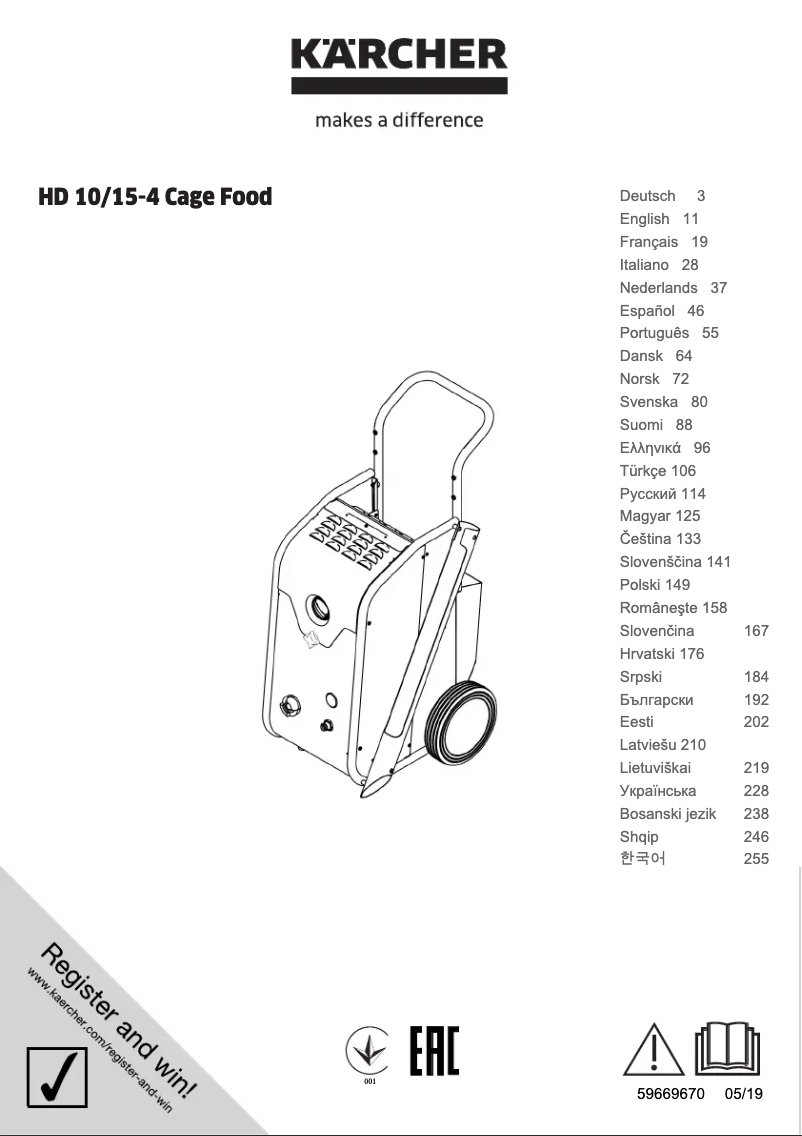 KÄRCHER
makes a difference

HD 10/15-4 Cage Food

Deutsch 3
English 11
Français 19
Italiano 28
Nederlands 37
Español 46
Português 55
Dansk 64
Norsk 72
Svenska 80
Suomi 88
Ελληνικά 96
Türkçe 106
Русский 114
Magyar 125
Čeština 133
Slovenščina 141
Polski 149
Româneşte 158
Slovenčina 167
Hrvatski 176
Srpski 184
Български 192
Eesti 202
Latviešu 210
Lietuviškai 219
Українська 228
Bosanski jezik 238
Shqip 246
한국어 255

Register and win!
www.kaercher.com/register-and-win

001

EAC

59669670 05/19